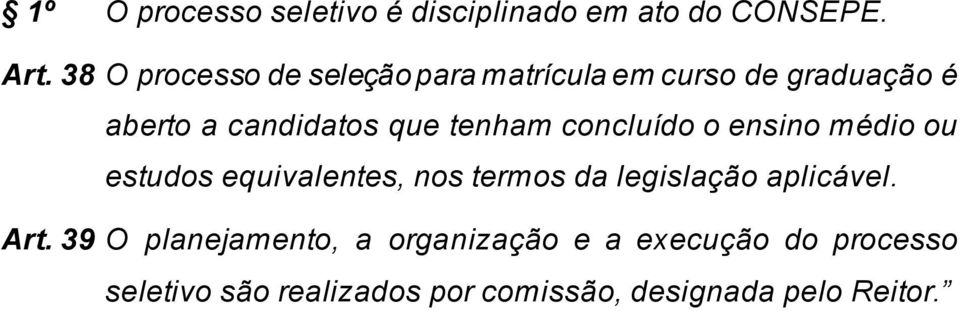 § 1º O processo seletivo é disciplinado em ato do CONSEPE.

Art. 38 O processo de seleção para matrícula em curso de graduação é aberto a candidatos que tenham concluído o ensino médio ou estudos equivalentes, nos termos da legislação aplicável.

Art. 39 O planejamento, a organização e a execução do processo seletivo são realizados por comissão, designada pelo Reitor.”